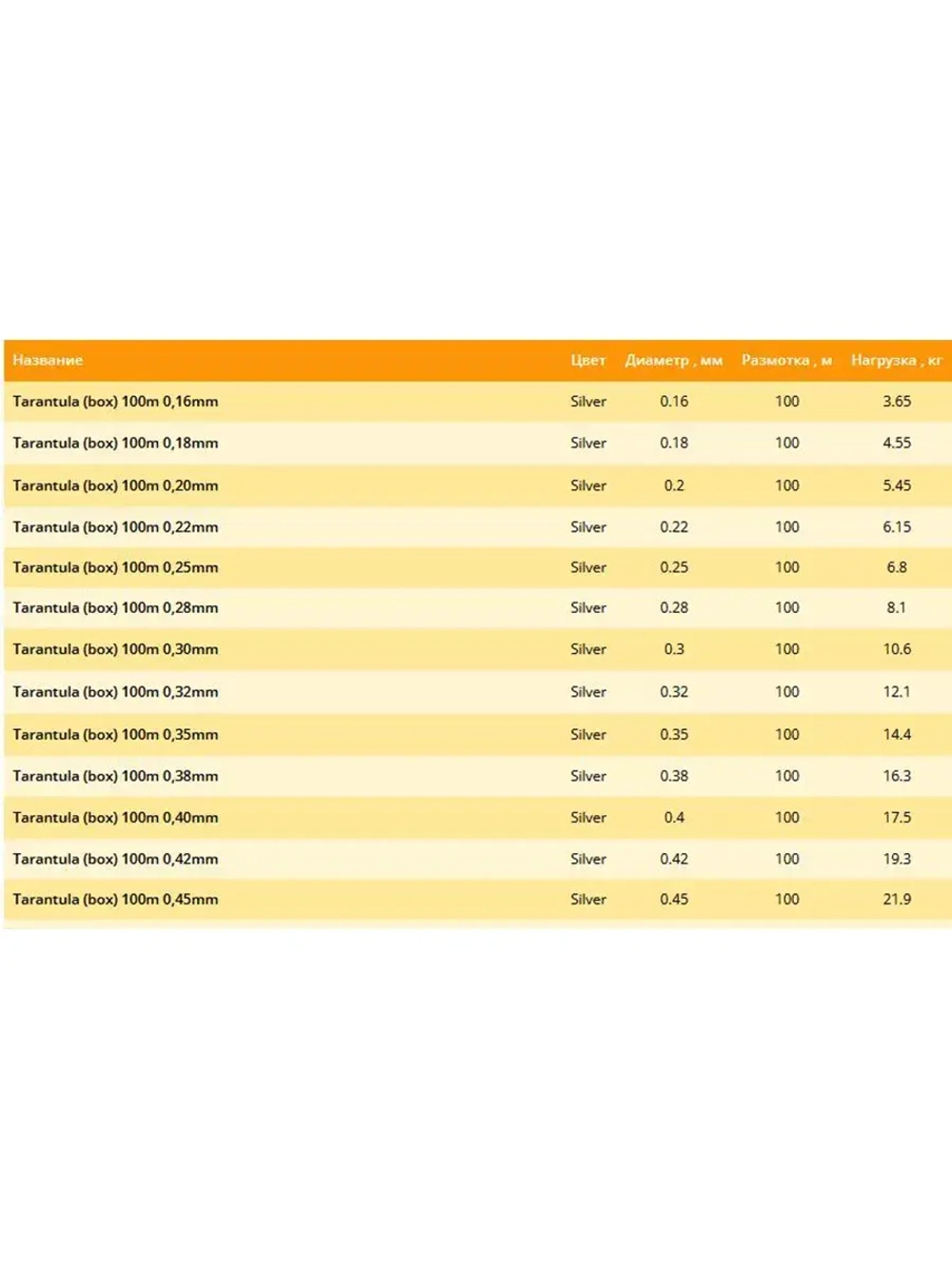 | Название | Цвет | Диаметр , мм | Размотка , м | Нагрузка , кг |
|---|---|---|---|---|
| Tarantula (box) 100m 0,16mm | Silver | 0.16 | 100 | 3.65 |
| Tarantula (box) 100m 0,18mm | Silver | 0.18 | 100 | 4.55 |
| Tarantula (box) 100m 0,20mm | Silver | 0.2 | 100 | 5.45 |
| Tarantula (box) 100m 0,22mm | Silver | 0.22 | 100 | 6.15 |
| Tarantula (box) 100m 0,25mm | Silver | 0.25 | 100 | 6.8 |
| Tarantula (box) 100m 0,28mm | Silver | 0.28 | 100 | 8.1 |
| Tarantula (box) 100m 0,30mm | Silver | 0.3 | 100 | 10.6 |
| Tarantula (box) 100m 0,32mm | Silver | 0.32 | 100 | 12.1 |
| Tarantula (box) 100m 0,35mm | Silver | 0.35 | 100 | 14.4 |
| Tarantula (box) 100m 0,38mm | Silver | 0.38 | 100 | 16.3 |
| Tarantula (box) 100m 0,40mm | Silver | 0.4 | 100 | 17.5 |
| Tarantula (box) 100m 0,42mm | Silver | 0.42 | 100 | 19.3 |
| Tarantula (box) 100m 0,45mm | Silver | 0.45 | 100 | 21.9 |